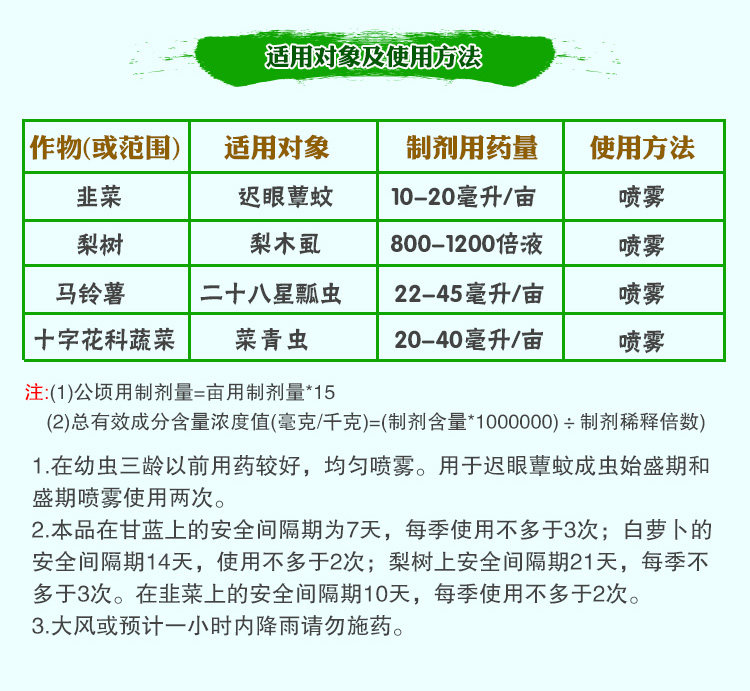 适用对象及使用方法

| 作物(或范围) | 适用对象 | 制剂用药量 | 使用方法 |
|---|---|---|---|
| 韭菜 | 迟眼蕈蚊 | 10-20毫升/亩 | 喷雾 |
| 梨树 | 梨木虱 | 800-1200倍液 | 喷雾 |
| 马铃薯 | 二十八星瓢虫 | 22-45毫升/亩 | 喷雾 |
| 十字花科蔬菜 | 菜青虫 | 20-40毫升/亩 | 喷雾 |

注:(1)公顷用制剂量=亩用制剂量*15
(2)总有效成分含量浓度值(毫克/千克)=(制剂含量*1000000) ÷ 制剂稀释倍数)

1.在幼虫三龄以前用药较好，均匀喷雾。用于迟眼蕈蚊成虫始盛期和盛期喷雾使用两次。

2.本品在甘蓝上的安全间隔期为7天，每季使用不多于3次；白萝卜的安全间隔期14天，使用不多于2次；梨树上安全间隔期21天，每季不多于3次。在韭菜上的安全间隔期10天，每季使用不多于2次。

3.大风或预计一小时内降雨请勿施药。